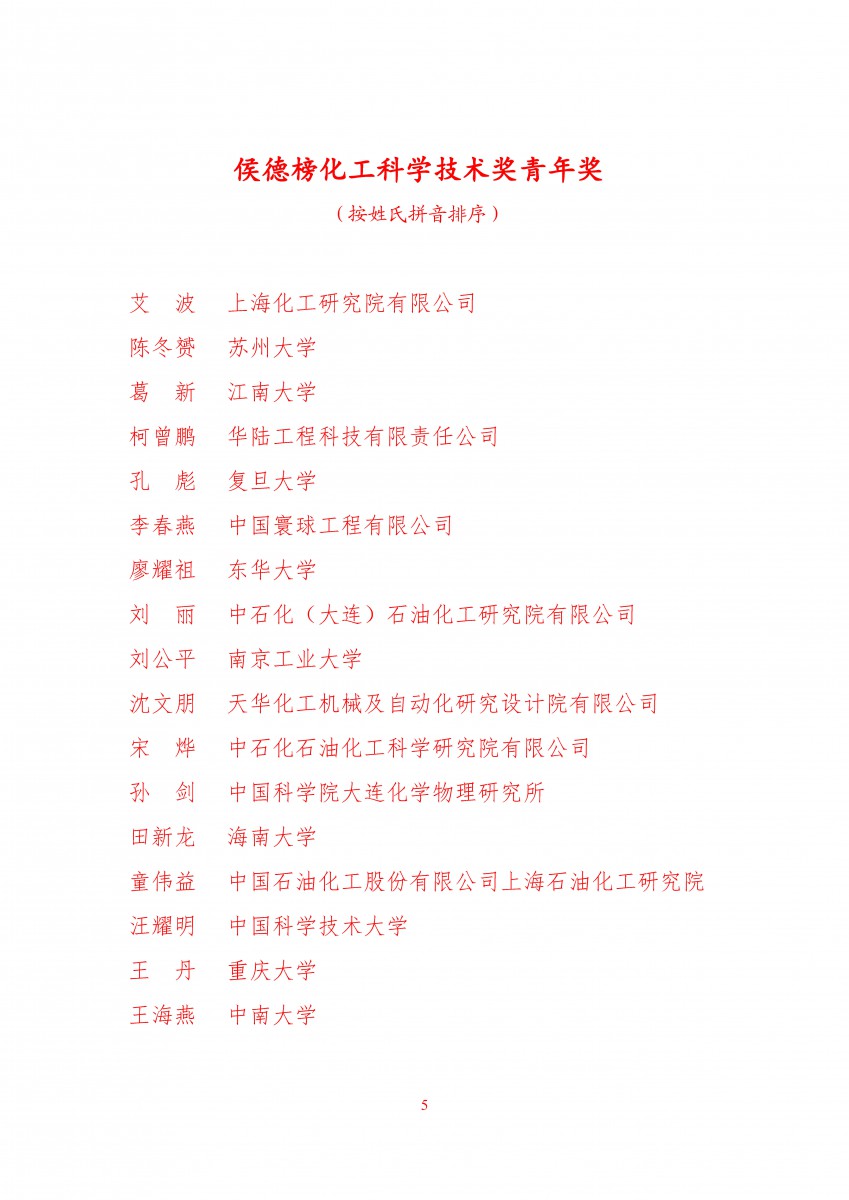 侯德榜化工科学技术奖青年奖

（按姓氏拼音排序）

艾　波　上海化工研究院有限公司

陈冬赟　苏州大学

葛　新　江南大学

柯曾鹏　华陆工程科技有限责任公司

孔　彪　复旦大学

李春燕　中国寰球工程有限公司

廖耀祖　东华大学

刘　丽　中石化（大连）石油化工研究院有限公司

刘公平　南京工业大学

沈文朋　天华化工机械及自动化研究设计院有限公司

宋　烨　中石化石油化工科学研究院有限公司

孙　剑　中国科学院大连化学物理研究所

田新龙　海南大学

童伟益　中国石油化工股份有限公司上海石油化工研究院

汪耀明　中国科学技术大学

王　丹　重庆大学

王海燕　中南大学

5